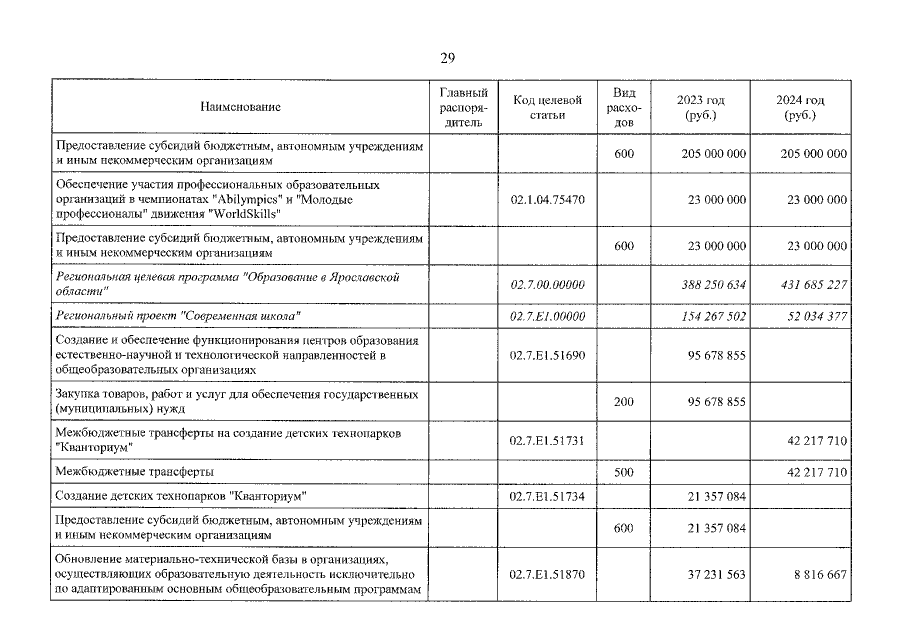 29

| Наименование | Главный распорядитель | Код целевой статьи | Вид расходов | 2023 год (руб.) | 2024 год (руб.) |
|---|---|---|---|---|---|
| Предоставление субсидий бюджетным, автономным учреждениям и иным некоммерческим организациям | | | 600 | 205 000 000 | 205 000 000 |
| Обеспечение участия профессиональных образовательных организаций в чемпионатах "Abilympics" и "Молодые профессионалы" движения "WorldSkills" | | 02.1.04.75470 | | 23 000 000 | 23 000 000 |
| Предоставление субсидий бюджетным, автономным учреждениям и иным некоммерческим организациям | | | 600 | 23 000 000 | 23 000 000 |
| Региональная целевая программа "Образование в Ярославской области" | | 02.7.00.00000 | | 388 250 634 | 431 685 227 |
| Региональный проект "Современная школа" | | 02.7.E1.00000 | | 154 267 502 | 52 034 377 |
| Создание и обеспечение функционирования центров образования естественно-научной и технологической направленностей в общеобразовательных организациях | | 02.7.E1.51690 | | 95 678 855 | |
| Закупка товаров, работ и услуг для обеспечения государственных (муниципальных) нужд | | | 200 | 95 678 855 | |
| Межбюджетные трансферты на создание детских технопарков "Кванториум" | | 02.7.E1.51731 | | | 42 217 710 |
| Межбюджетные трансферты | | | 500 | | 42 217 710 |
| Создание детских технопарков "Кванториум" | | 02.7.E1.51734 | | 21 357 084 | |
| Предоставление субсидий бюджетным, автономным учреждениям и иным некоммерческим организациям | | | 600 | 21 357 084 | |
| Обновление материально-технической базы в организациях, осуществляющих образовательную деятельность исключительно по адаптированным основным общеобразовательным программам | | 02.7.E1.51870 | | 37 231 563 | 8 816 667 |